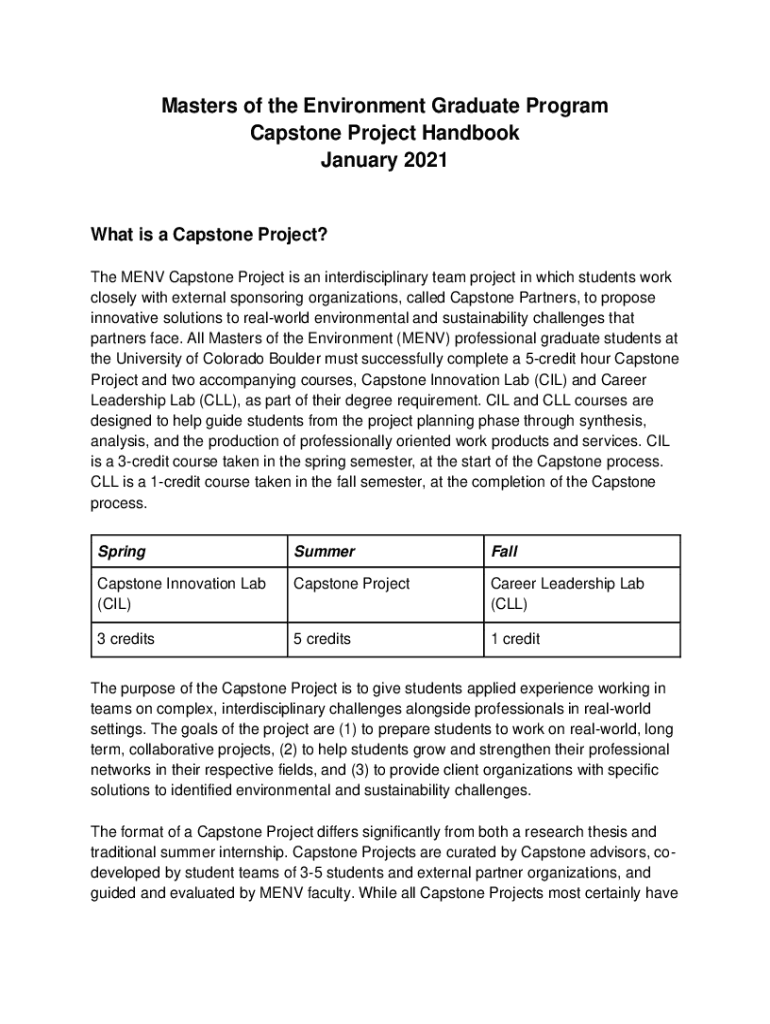 Masters of the Environment Graduate Program
Capstone Project Handbook
January 2021

What is a Capstone Project?

The MENV Capstone Project is an interdisciplinary team project in which students work closely with external sponsoring organizations, called Capstone Partners, to propose innovative solutions to real-world environmental and sustainability challenges that partners face. All Masters of the Environment (MENV) professional graduate students at the University of Colorado Boulder must successfully complete a 5-credit hour Capstone Project and two accompanying courses, Capstone Innovation Lab (CIL) and Career Leadership Lab (CLL), as part of their degree requirement. CIL and CLL courses are designed to help guide students from the project planning phase through synthesis, analysis, and the production of professionally oriented work products and services. CIL is a 3-credit course taken in the spring semester, at the start of the Capstone process. CLL is a 1-credit course taken in the fall semester, at the completion of the Capstone process.

| Spring | Summer | Fall |
|---|---|---|
| Capstone Innovation Lab (CIL) | Capstone Project | Career Leadership Lab (CLL) |
| 3 credits | 5 credits | 1 credit |

The purpose of the Capstone Project is to give students applied experience working in teams on complex, interdisciplinary challenges alongside professionals in real-world settings. The goals of the project are (1) to prepare students to work on real-world, long term, collaborative projects, (2) to help students grow and strengthen their professional networks in their respective fields, and (3) to provide client organizations with specific solutions to identified environmental and sustainability challenges.

The format of a Capstone Project differs significantly from both a research thesis and traditional summer internship. Capstone Projects are curated by Capstone advisors, co-developed by student teams of 3-5 students and external partner organizations, and guided and evaluated by MENV faculty. While all Capstone Projects most certainly have